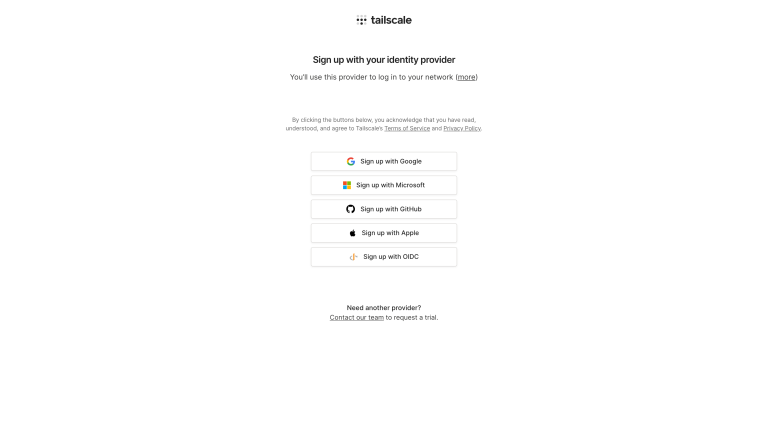 tailscale

Sign up with your identity provider

You'll use this provider to log in to your network (more)

By clicking the buttons below, you acknowledge that you have read, understood, and agree to Tailscale's Terms of Service and Privacy Policy.

Sign up with Google

Sign up with Microsoft

Sign up with GitHub

Sign up with Apple

Sign up with OIDC

Need another provider?
Contact our team to request a trial.